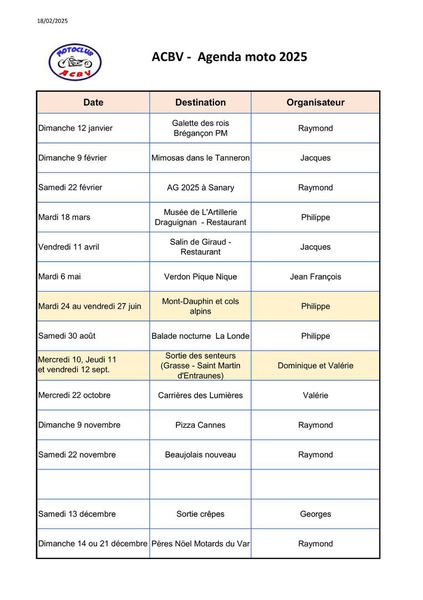 18/02/2025

MOTOCLUB
ACBV

ACBV - Agenda moto 2025

| Date | Destination | Organisateur |
|---|---|---|
| Dimanche 12 janvier | Galette des rois Brégançon PM | Raymond |
| Dimanche 9 février | Mimosas dans le Tanneron | Jacques |
| Samedi 22 février | AG 2025 à Sanary | Raymond |
| Mardi 18 mars | Musée de L'Artillerie Draguignan - Restaurant | Philippe |
| Vendredi 11 avril | Salin de Giraud - Restaurant | Jacques |
| Mardi 6 mai | Verdon Pique Nique | Jean François |
| Mardi 24 au vendredi 27 juin | Mont-Dauphin et cols alpins | Philippe |
| Samedi 30 août | Balade nocturne La Londe | Philippe |
| Mercredi 10, Jeudi 11 et vendredi 12 sept. | Sortie des senteurs (Grasse - Saint Martin d'Entraunes) | Dominique et Valérie |
| Mercredi 22 octobre | Carrières des Lumières | Valérie |
| Dimanche 9 novembre | Pizza Cannes | Raymond |
| Samedi 22 novembre | Beaujolais nouveau | Raymond |
| | | |
| Samedi 13 décembre | Sortie crêpes | Georges |
| Dimanche 14 ou 21 décembre | Pères Nöel Motards du Var | Raymond |